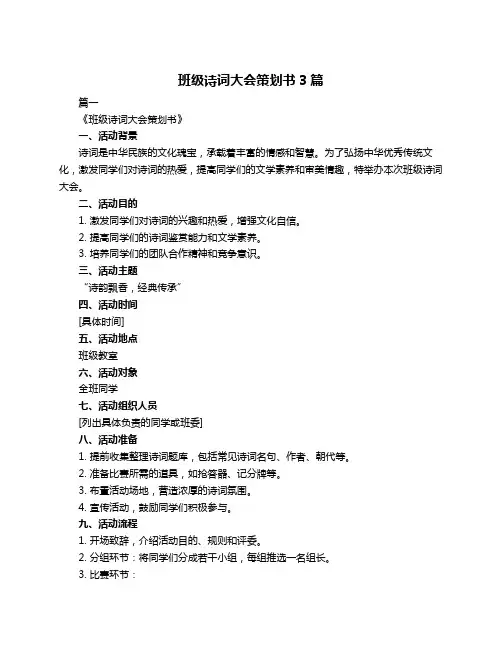 班级诗词大会策划书 3 篇

篇一

《班级诗词大会策划书》

一、活动背景

诗词是中华民族的文化瑰宝，承载着丰富的情感和智慧。为了弘扬中华优秀传统文化，激发同学们对诗词的热爱，提高同学们的文学素养和审美情趣，特举办本次班级诗词大会。

二、活动目的

1. 激发同学们对诗词的兴趣和热爱，增强文化自信。

2. 提高同学们的诗词鉴赏能力和文学素养。

3. 培养同学们的团队合作精神和竞争意识。

三、活动主题

“诗韵飘香，经典传承”

四、活动时间

[具体时间]

五、活动地点

班级教室

六、活动对象

全班同学

七、活动组织人员

[列出具体负责的同学或班委]

八、活动准备

1. 提前收集整理诗词题库，包括常见诗词名句、作者、朝代等。

2. 准备比赛所需的道具，如抢答器、记分牌等。

3. 布置活动场地，营造浓厚的诗词氛围。

4. 宣传活动，鼓励同学们积极参与。

九、活动流程

1. 开场致辞，介绍活动目的、规则和评委。

2. 分组环节：将同学们分成若干小组，每组推选一名组长。

3. 比赛环节：